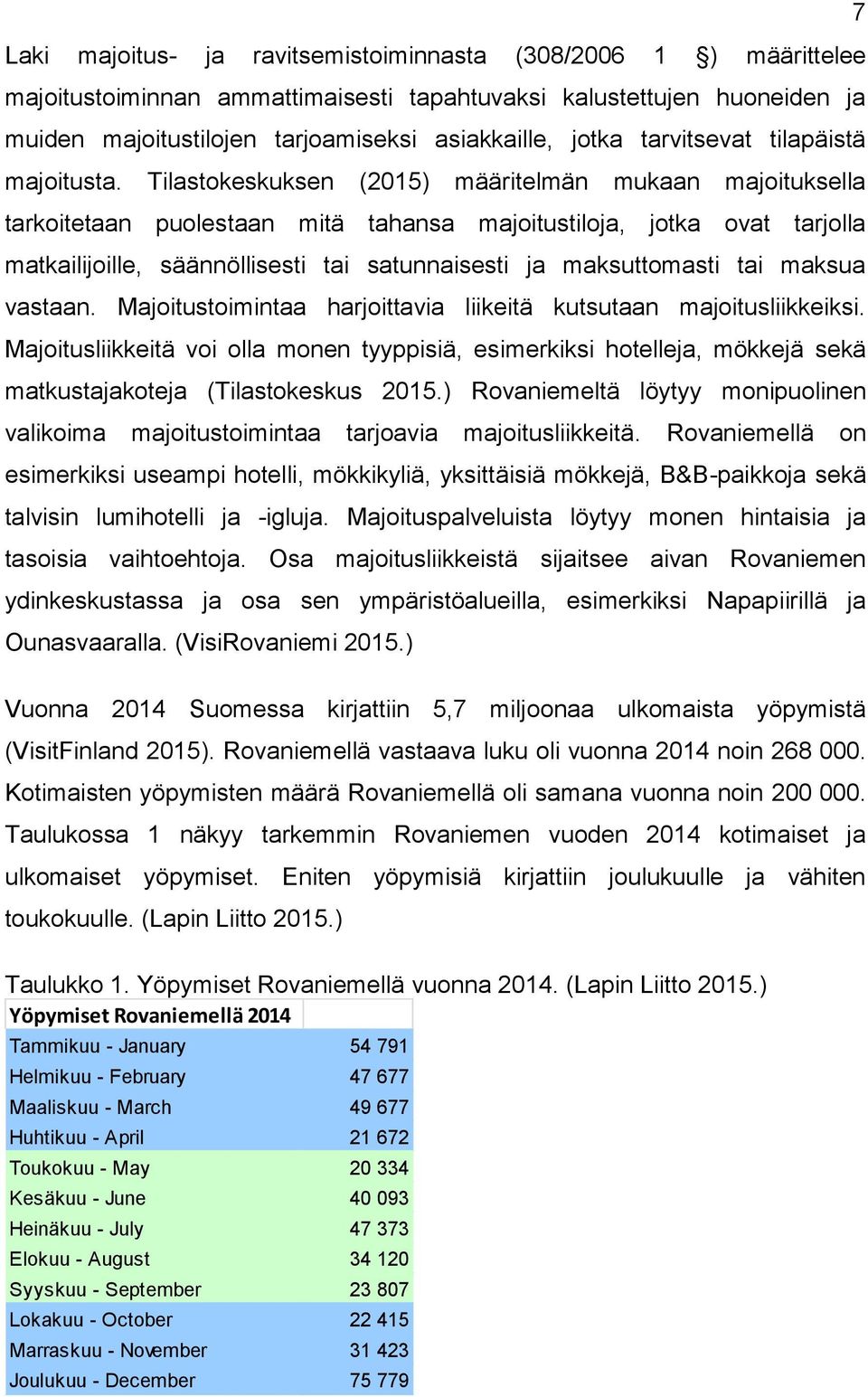 7

Laki majoitus- ja ravitsemistoiminnasta (308/2006 1 §) määrittelee majoitustoiminnan ammattimaisesti tapahtuvaksi kalustettujen huoneiden ja muiden majoitustilojen tarjoamiseksi asiakkaille, jotka tarvitsevat tilapäistä majoitusta. Tilastokeskuksen (2015) määritelmän mukaan majoituksella tarkoitetaan puolestaan mitä tahansa majoitustiloja, jotka ovat tarjolla matkailijoille, säännöllisesti tai satunnaisesti ja maksuttomasti tai maksua vastaan. Majoitustoimintaa harjoittavia liikeitä kutsutaan majoitusliikkeiksi. Majoitusliikkeitä voi olla monen tyyppisiä, esimerkiksi hotelleja, mökkejä sekä matkustajakoteja (Tilastokeskus 2015.) Rovaniemeltä löytyy monipuolinen valikoima majoitustoimintaa tarjoavia majoitusliikkeitä. Rovaniemellä on esimerkiksi useampi hotelli, mökkikyliä, yksittäisiä mökkejä, B&B-paikkoja sekä talvisin lumihotelli ja -igluja. Majoituspalveluista löytyy monen hintaisia ja tasoisia vaihtoehtoja. Osa majoitusliikkeistä sijaitsee aivan Rovaniemen ydinkeskustassa ja osa sen ympäristöalueilla, esimerkiksi Napapiirillä ja Ounasvaaralla. (VisiRovaniemi 2015.)

Vuonna 2014 Suomessa kirjattiin 5,7 miljoonaa ulkomaista yöpymistä (VisitFinland 2015). Rovaniemellä vastaava luku oli vuonna 2014 noin 268 000. Kotimaisten yöpymisten määrä Rovaniemellä oli samana vuonna noin 200 000. Taulukossa 1 näkyy tarkemmin Rovaniemen vuoden 2014 kotimaiset ja ulkomaiset yöpymiset. Eniten yöpymisiä kirjattiin joulukuulle ja vähiten toukokuulle. (Lapin Liitto 2015.)

Taulukko 1. Yöpymiset Rovaniemellä vuonna 2014. (Lapin Liitto 2015.)

| Yöpymiset Rovaniemellä 2014 | |
|---|---|
| Tammikuu - January | 54 791 |
| Helmikuu - February | 47 677 |
| Maaliskuu - March | 49 677 |
| Huhtikuu - April | 21 672 |
| Toukokuu - May | 20 334 |
| Kesäkuu - June | 40 093 |
| Heinäkuu - July | 47 373 |
| Elokuu - August | 34 120 |
| Syyskuu - September | 23 807 |
| Lokakuu - October | 22 415 |
| Marraskuu - November | 31 423 |
| Joulukuu - December | 75 779 |